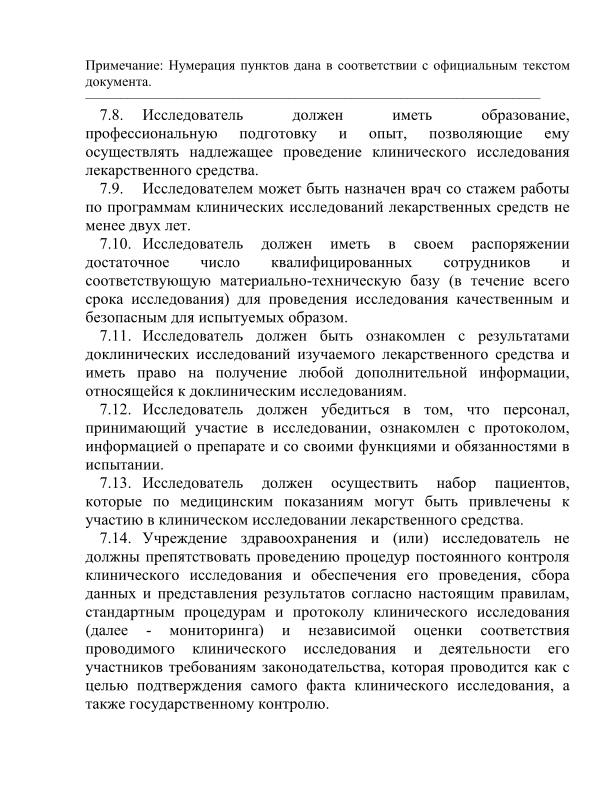 Примечание: Нумерация пунктов дана в соответствии с официальным текстом документа.

7.8. Исследователь должен иметь образование, профессиональную подготовку и опыт, позволяющие ему осуществлять надлежащее проведение клинического исследования лекарственного средства.

7.9. Исследователем может быть назначен врач со стажем работы по программам клинических исследований лекарственных средств не менее двух лет.

7.10. Исследователь должен иметь в своем распоряжении достаточное число квалифицированных сотрудников и соответствующую материально-техническую базу (в течение всего срока исследования) для проведения исследования качественным и безопасным для испытуемых образом.

7.11. Исследователь должен быть ознакомлен с результатами доклинических исследований изучаемого лекарственного средства и иметь право на получение любой дополнительной информации, относящейся к доклиническим исследованиям.

7.12. Исследователь должен убедиться в том, что персонал, принимающий участие в исследовании, ознакомлен с протоколом, информацией о препарате и со своими функциями и обязанностями в испытании.

7.13. Исследователь должен осуществить набор пациентов, которые по медицинским показаниям могут быть привлечены к участию в клиническом исследовании лекарственного средства.

7.14. Учреждение здравоохранения и (или) исследователь не должны препятствовать проведению процедур постоянного контроля клинического исследования и обеспечения его проведения, сбора данных и представления результатов согласно настоящим правилам, стандартным процедурам и протоколу клинического исследования (далее - мониторинга) и независимой оценки соответствия проводимого клинического исследования и деятельности его участников требованиям законодательства, которая проводится как с целью подтверждения самого факта клинического исследования, а также государственному контролю.